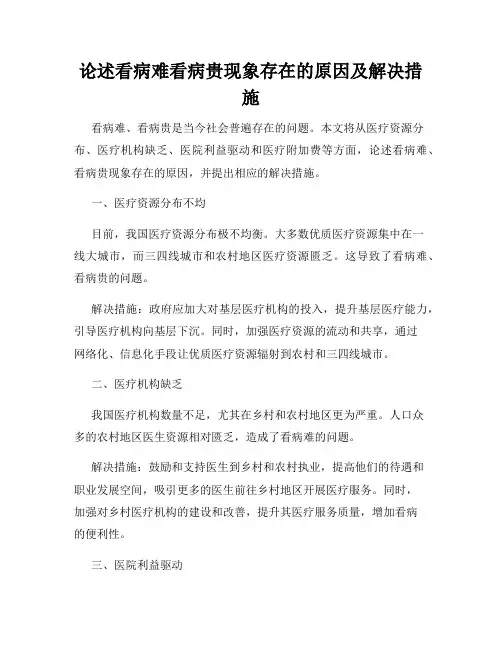 论述看病难看病贵现象存在的原因及解决措施

看病难、看病贵是当今社会普遍存在的问题。本文将从医疗资源分布、医疗机构缺乏、医院利益驱动和医疗附加费等方面，论述看病难、看病贵现象存在的原因，并提出相应的解决措施。

一、医疗资源分布不均

目前，我国医疗资源分布极不均衡。大多数优质医疗资源集中在一线大城市，而三四线城市和农村地区医疗资源匮乏。这导致了看病难、看病贵的问题。

解决措施：政府应加大对基层医疗机构的投入，提升基层医疗能力，引导医疗机构向基层下沉。同时，加强医疗资源的流动和共享，通过网络化、信息化手段让优质医疗资源辐射到农村和三四线城市。

二、医疗机构缺乏

我国医疗机构数量不足，尤其在乡村和农村地区更为严重。人口众多的农村地区医生资源相对匮乏，造成了看病难的问题。

解决措施：鼓励和支持医生到乡村和农村执业，提高他们的待遇和职业发展空间，吸引更多的医生前往乡村地区开展医疗服务。同时，加强对乡村医疗机构的建设和改善，提升其医疗服务质量，增加看病的便利性。

三、医院利益驱动